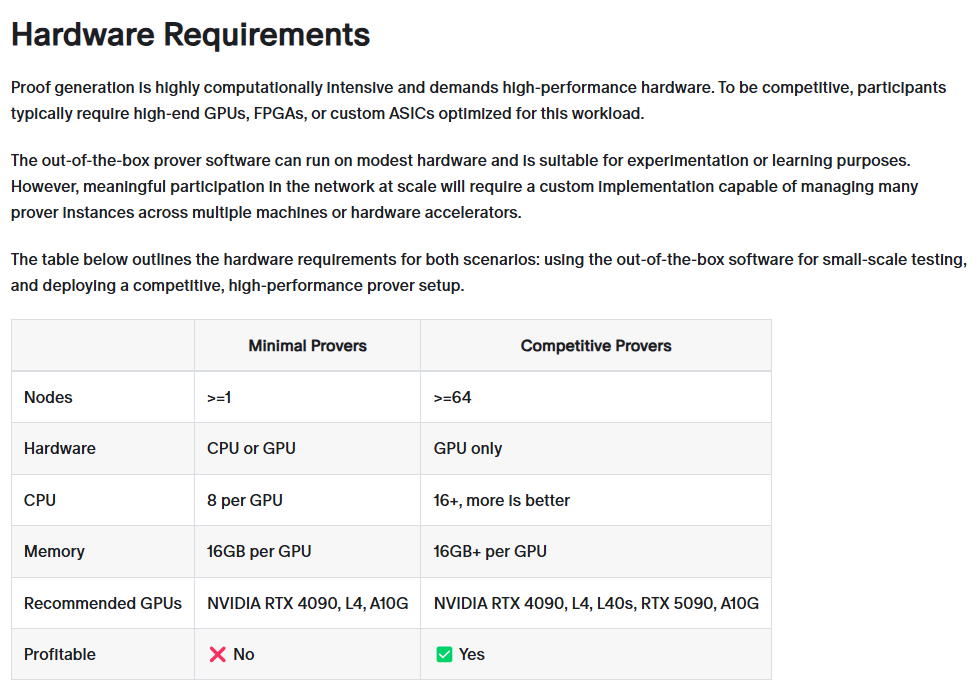 Hardware Requirements

Proof generation is highly computationally intensive and demands high-performance hardware. To be competitive, participants typically require high-end GPUs, FPGAs, or custom ASICs optimized for this workload.

The out-of-the-box prover software can run on modest hardware and is suitable for experimentation or learning purposes. However, meaningful participation in the network at scale will require a custom implementation capable of managing many prover instances across multiple machines or hardware accelerators.

The table below outlines the hardware requirements for both scenarios: using the out-of-the-box software for small-scale testing, and deploying a competitive, high-performance prover setup.

| | Minimal Provers | Competitive Provers |
|---|---|---|
| Nodes | >=1 | >=64 |
| Hardware | CPU or GPU | GPU only |
| CPU | 8 per GPU | 16+, more is better |
| Memory | 16GB per GPU | 16GB+ per GPU |
| Recommended GPUs | NVIDIA RTX 4090, L4, A10G | NVIDIA RTX 4090, L4, L40s, RTX 5090, A10G |
| Profitable | ❌ No | ✅ Yes |